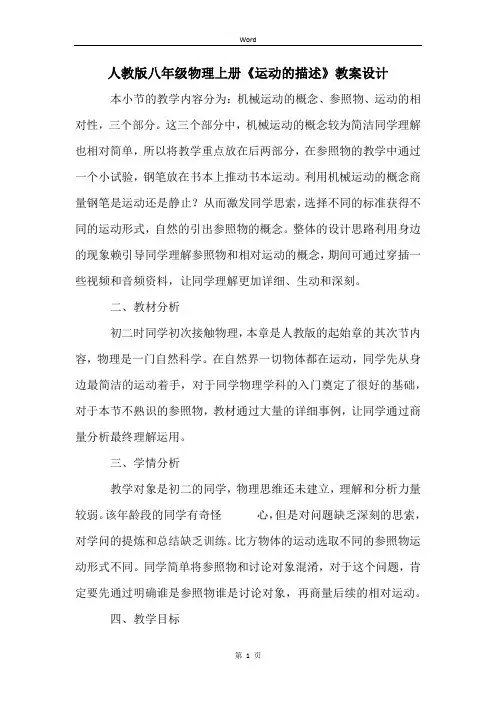 Word

人教版八年级物理上册《运动的描述》教案设计

本小节的教学内容分为：机械运动的概念、参照物、运动的相对性，三个部分。这三个部分中，机械运动的概念较为简洁同学理解也相对简单，所以将教学重点放在后两部分，在参照物的教学中通过一个小试验，钢笔放在书本上推动书本运动。利用机械运动的概念商量钢笔是运动还是静止？从而激发同学思索，选择不同的标准获得不同的运动形式，自然的引出参照物的概念。整体的设计思路利用身边的现象赖引导同学理解参照物和相对运动的概念，期间可通过穿插一些视频和音频资料，让同学理解更加详细、生动和深刻。

二、教材分析

初二时同学初次接触物理，本章是人教版的起始章的其次节内容，物理是一门自然科学。在自然界一切物体都在运动，同学先从身边最简洁的运动着手，对于同学物理学科的入门奠定了很好的基础，对于本节不熟识的参照物，教材通过大量的详细事例，让同学通过商量分析最终理解运用。

三、学情分析

教学对象是初二的同学，物理思维还未建立，理解和分析力量较弱。该年龄段的同学有奇怪 心，但是对问题缺乏深刻的思索，对学问的提炼和总结缺乏训练。比方物体的运动选取不同的参照物运动形式不同。同学简单将参照物和讨论对象混淆，对于这个问题，肯定要先通过明确谁是参照物谁是讨论对象，再商量后续的相对运动。

四、教学目标

第 1 页